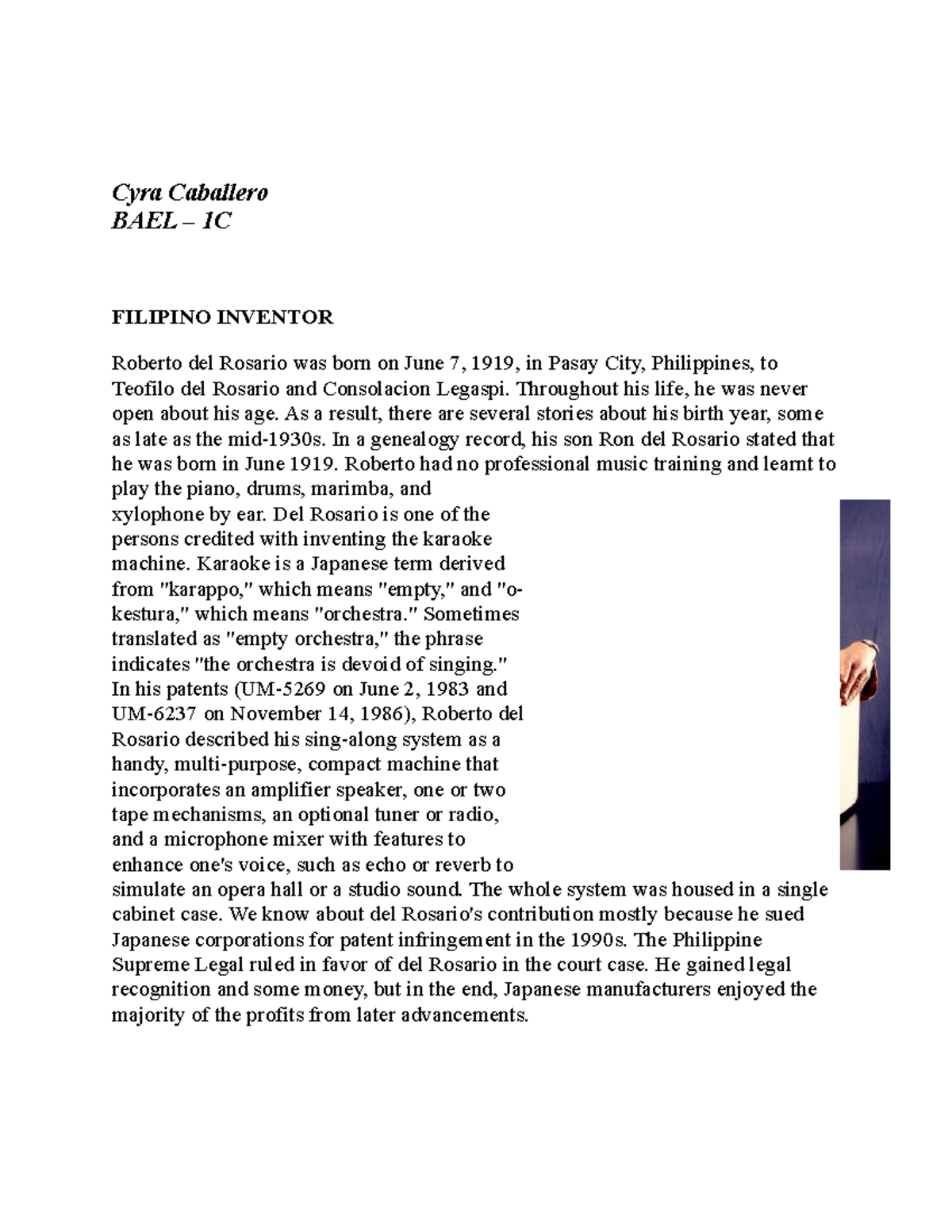 Cyra Caballero
BAEL – 1C

FILIPINO INVENTOR

Roberto del Rosario was born on June 7, 1919, in Pasay City, Philippines, to Teofilo del Rosario and Consolacion Legaspi. Throughout his life, he was never open about his age. As a result, there are several stories about his birth year, some as late as the mid-1930s. In a genealogy record, his son Ron del Rosario stated that he was born in June 1919. Roberto had no professional music training and learnt to play the piano, drums, marimba, and xylophone by ear. Del Rosario is one of the persons credited with inventing the karaoke machine. Karaoke is a Japanese term derived from "karappo," which means "empty," and "o-kestura," which means "orchestra." Sometimes translated as "empty orchestra," the phrase indicates "the orchestra is devoid of singing." In his patents (UM-5269 on June 2, 1983 and UM-6237 on November 14, 1986), Roberto del Rosario described his sing-along system as a handy, multi-purpose, compact machine that incorporates an amplifier speaker, one or two tape mechanisms, an optional tuner or radio, and a microphone mixer with features to enhance one's voice, such as echo or reverb to simulate an opera hall or a studio sound. The whole system was housed in a single cabinet case. We know about del Rosario's contribution mostly because he sued Japanese corporations for patent infringement in the 1990s. The Philippine Supreme Legal ruled in favor of del Rosario in the court case. He gained legal recognition and some money, but in the end, Japanese manufacturers enjoyed the majority of the profits from later advancements.